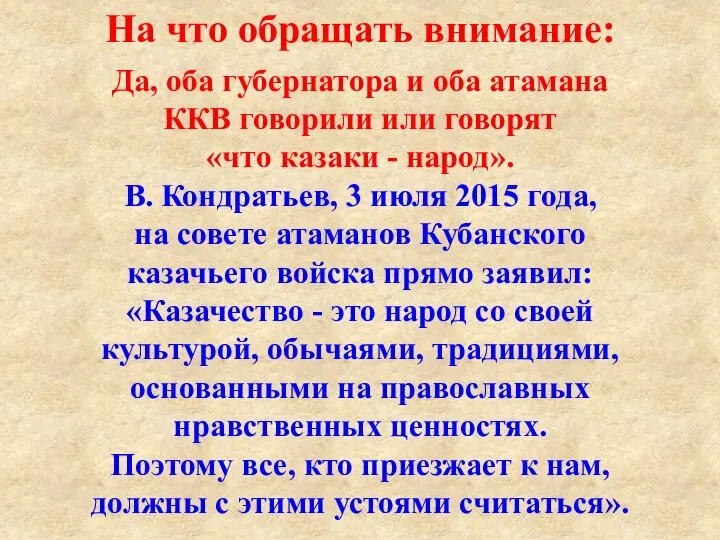 На что обращать внимание:

Да, оба губернатора и оба атамана ККВ говорили или говорят «что казаки - народ».

В. Кондратьев, 3 июля 2015 года, на совете атаманов Кубанского казачьего войска прямо заявил: «Казачество - это народ со своей культурой, обычаями, традициями, основанными на православных нравственных ценностях. Поэтому все, кто приезжает к нам, должны с этими устоями считаться».